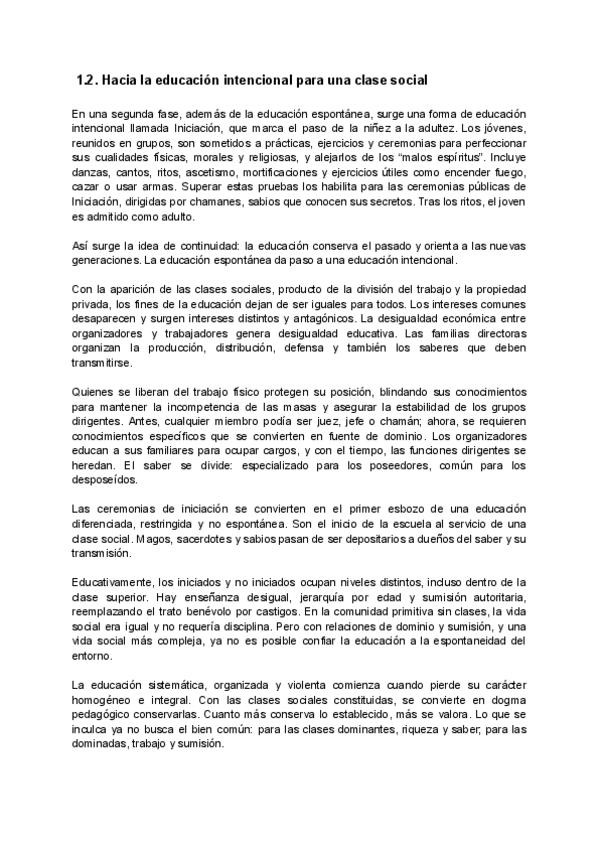 1.2. Hacia la educación intencional para una clase social

En una segunda fase, además de la educación espontánea, surge una forma de educación intencional llamada Iniciación, que marca el paso de la niñez a la adultez. Los jóvenes, reunidos en grupos, son sometidos a prácticas, ejercicios y ceremonias para perfeccionar sus cualidades físicas, morales y religiosas, y alejarlos de los "malos espíritus". Incluye danzas, cantos, ritos, ascetismo, mortificaciones y ejercicios útiles como encender fuego, cazar o usar armas. Superar estas pruebas los habilita para las ceremonias públicas de Iniciación, dirigidas por chamanes, sabios que conocen sus secretos. Tras los ritos, el joven es admitido como adulto.

Así surge la idea de continuidad: la educación conserva el pasado y orienta a las nuevas generaciones. La educación espontánea da paso a una educación intencional.

Con la aparición de las clases sociales, producto de la división del trabajo y la propiedad privada, los fines de la educación dejan de ser iguales para todos. Los intereses comunes desaparecen y surgen intereses distintos y antagónicos. La desigualdad económica entre organizadores y trabajadores genera desigualdad educativa. Las familias directoras organizan la producción, distribución, defensa y también los saberes que deben transmitirse.

Quienes se liberan del trabajo físico protegen su posición, blindando sus conocimientos para mantener la incompetencia de las masas y asegurar la estabilidad de los grupos dirigentes. Antes, cualquier miembro podía ser juez, jefe o chamán; ahora, se requieren conocimientos específicos que se convierten en fuente de dominio. Los organizadores educan a sus familiares para ocupar cargos, y con el tiempo, las funciones dirigentes se heredan. El saber se divide: especializado para los poseedores, común para los desposeídos.

Las ceremonias de iniciación se convierten en el primer esbozo de una educación diferenciada, restringida y no espontánea. Son el inicio de la escuela al servicio de una clase social. Magos, sacerdotes y sabios pasan de ser depositarios a dueños del saber y su transmisión.

Educativamente, los iniciados y no iniciados ocupan niveles distintos, incluso dentro de la clase superior. Hay enseñanza desigual, jerarquía por edad y sumisión autoritaria, reemplazando el trato benévolo por castigos. En la comunidad primitiva sin clases, la vida social era igual y no requería disciplina. Pero con relaciones de dominio y sumisión, y una vida social más compleja, ya no es posible confiar la educación a la espontaneidad del entorno.

La educación sistemática, organizada y violenta comienza cuando pierde su carácter homogéneo e integral. Con las clases sociales constituidas, se convierte en dogma pedagógico conservarlas. Cuanto más conserva lo establecido, más se valora. Lo que se inculca ya no busca el bien común: para las clases dominantes, riqueza y saber; para las dominadas, trabajo y sumisión.